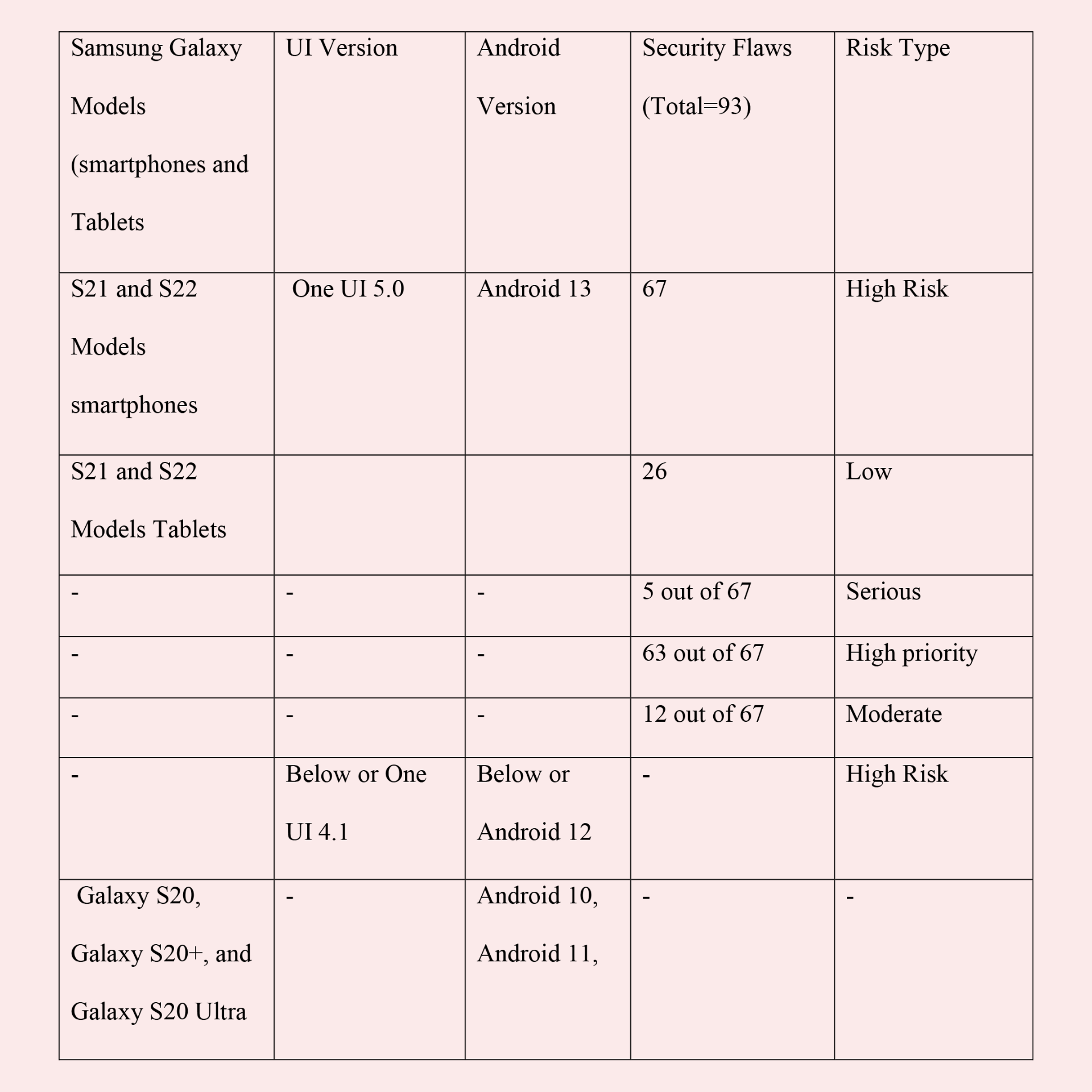 | Samsung Galaxy Models (smartphones and Tablets | UI Version | Android Version | Security Flaws (Total=93) | Risk Type |
|---|---|---|---|---|
| S21 and S22 Models smartphones | One UI 5.0 | Android 13 | 67 | High Risk |
| S21 and S22 Models Tablets | | | 26 | Low |
| - | - | - | 5 out of 67 | Serious |
| - | - | - | 63 out of 67 | High priority |
| - | - | - | 12 out of 67 | Moderate |
| - | Below or One UI 4.1 | Below or Android 12 | - | High Risk |
| Galaxy S20, Galaxy S20+, and Galaxy S20 Ultra | - | Android 10, Android 11, | - | - |